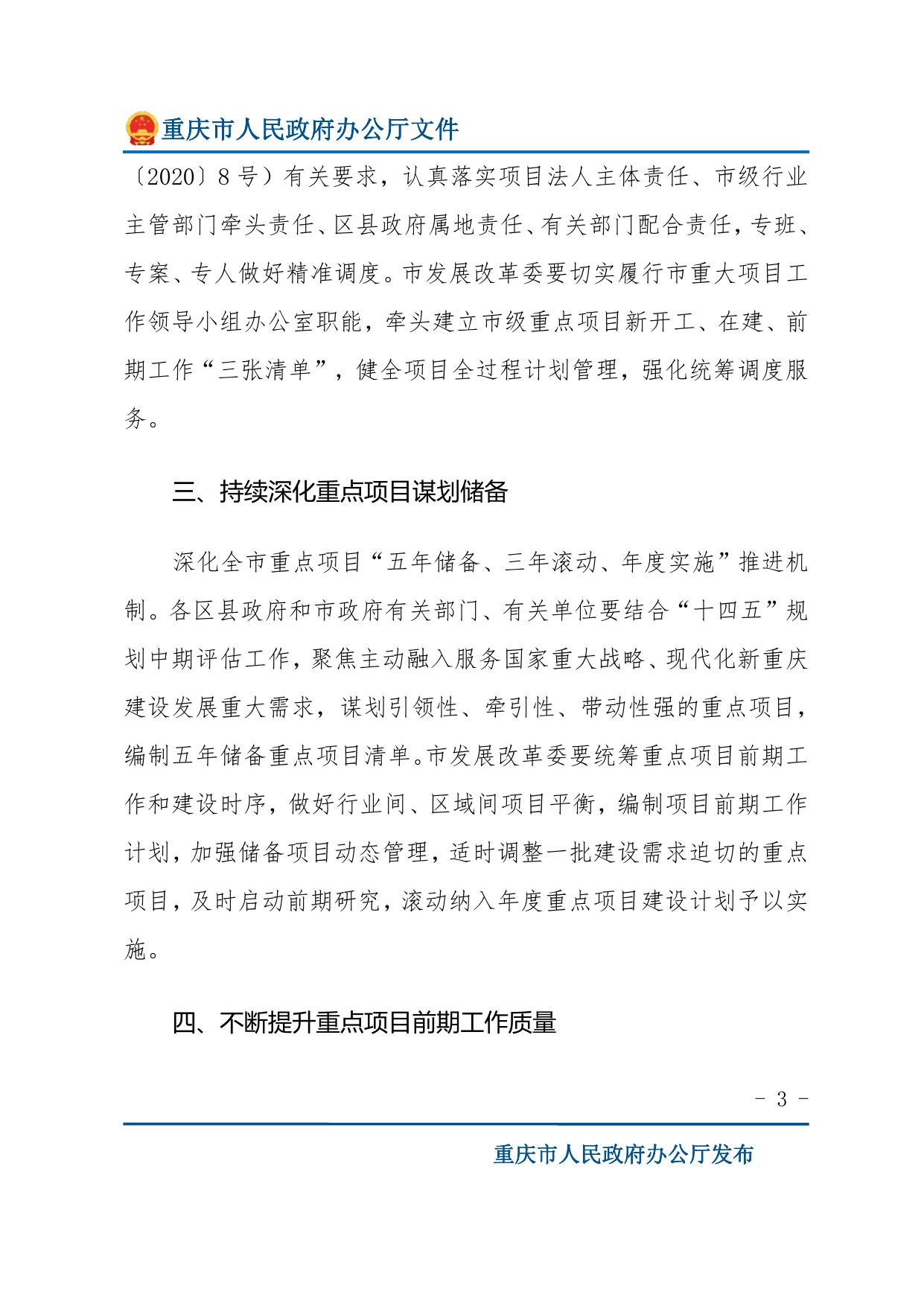 重庆市人民政府办公厅文件

〔2020〕8号）有关要求，认真落实项目法人主体责任、市级行业主管部门牵头责任、区县政府属地责任、有关部门配合责任，专班、专案、专人做好精准调度。市发展改革委要切实履行市重大项目工作领导小组办公室职能，牵头建立市级重点项目新开工、在建、前期工作“三张清单”，健全项目全过程计划管理，强化统筹调度服务。

三、持续深化重点项目谋划储备

深化全市重点项目“五年储备、三年滚动、年度实施”推进机制。各区县政府和市政府有关部门、有关单位要结合“十四五”规划中期评估工作，聚焦主动融入服务国家重大战略、现代化新重庆建设发展重大需求，谋划引领性、牵引性、带动性强的重点项目，编制五年储备重点项目清单。市发展改革委要统筹重点项目前期工作和建设时序，做好行业间、区域间项目平衡，编制项目前期工作计划，加强储备项目动态管理，适时调整一批建设需求迫切的重点项目，及时启动前期研究，滚动纳入年度重点项目建设计划予以实施。

四、不断提升重点项目前期工作质量

- 3 -

重庆市人民政府办公厅发布